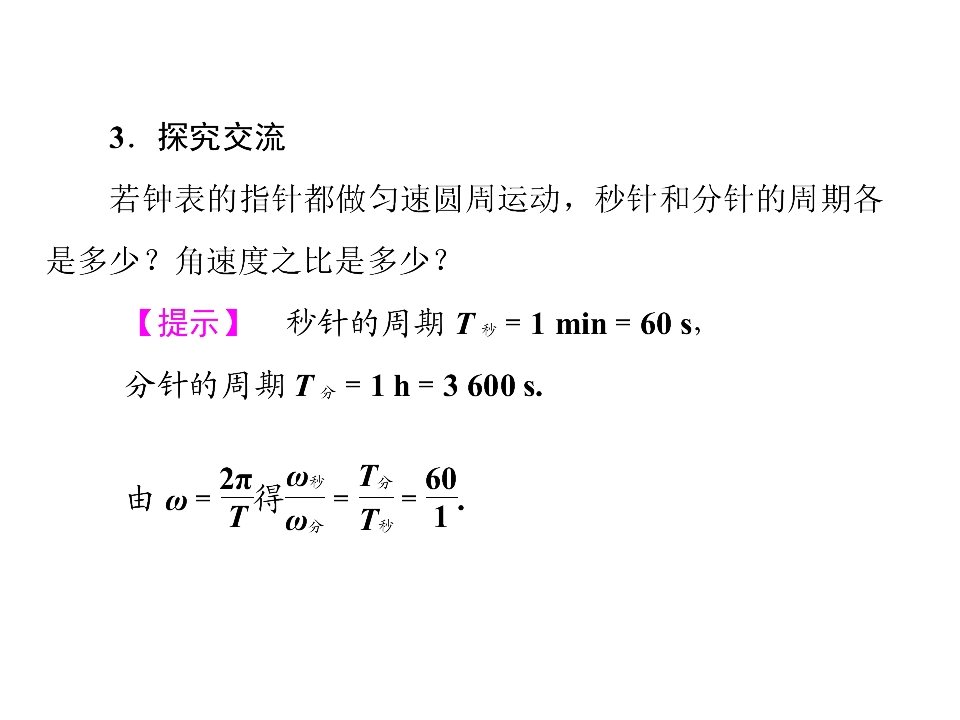 3．探究交流

若钟表的指针都做匀速圆周运动，秒针和分针的周期各是多少？角速度之比是多少？

【提示】 秒针的周期$T_{秒}=1\ min=60\ s$，

分针的周期$T_{分}=1\ h=3\ 600\ s$.

由$\omega=\frac{2\pi}{T}$得$\frac{\omega_{秒}}{\omega_{分}}=\frac{T_{分}}{T_{秒}}=\frac{60}{1}$.